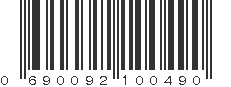 0 690092 100490